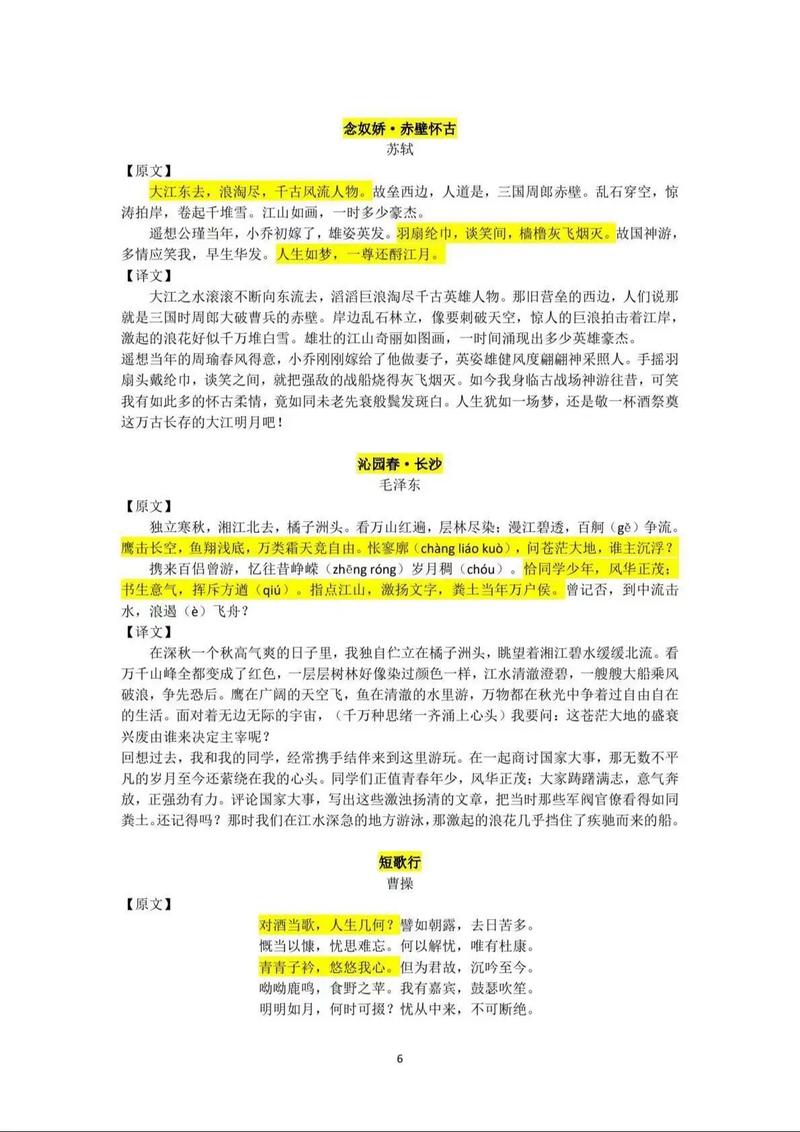 念奴娇·赤壁怀古
苏轼

【原文】
大江东去，浪淘尽，千古风流人物。故垒西边，人道是，三国周郎赤壁。乱石穿空，惊涛拍岸，卷起千堆雪。江山如画，一时多少豪杰。
遥想公瑾当年，小乔初嫁了，雄姿英发。羽扇纶巾，谈笑间，樯橹灰飞烟灭。故国神游，多情应笑我，早生华发。人生如梦，一尊还酹江月。
【译文】
大江之水滚滚不断向东流去，滔滔巨浪淘尽千古英雄人物。那旧营垒的西边，人们说那就是三国时周郎大破曹兵的赤壁。岸边乱石林立，像要刺破天空，惊人的巨浪拍击着江岸，激起的浪花好似千万堆白雪。雄壮的江山奇丽如图画，一时间涌现出多少英雄豪杰。
遥想当年的周瑜春风得意，小乔刚刚嫁给了他做妻子，英姿雄健风度翩翩神采照人。手摇羽扇头戴纶巾，谈笑之间，就把强敌的战船烧得灰飞烟灭。如今我身临古战场神游往昔，可笑我有如此多的怀古柔情，竟如同未老先衰般鬓发斑白。人生犹如一场梦，还是敬一杯酒祭奠这万古长存的大江明月吧！

沁园春·长沙
毛泽东

【原文】
独立寒秋，湘江北去，橘子洲头。看万山红遍，层林尽染；漫江碧透，百舸（gě）争流。鹰击长空，鱼翔浅底，万类霜天竞自由。怅寥廓（chàng liáo kuò），问苍茫大地，谁主沉浮？
携来百侣曾游，忆往昔峥嵘（zhēng róng）岁月稠（chóu）。恰同学少年，风华正茂；书生意气，挥斥方遒（qiú）。指点江山，激扬文字，粪土当年万户侯。曾记否，到中流击水，浪遏（è）飞舟？
【译文】
在深秋一个秋高气爽的日子里，我独自伫立在橘子洲头，眺望着湘江碧水缓缓北流。看万千山峰全都变成了红色，一层层树林好像染过颜色一样，江水清澈澄碧，一艘艘大船乘风破浪，争先恐后。鹰在广阔的天空飞，鱼在清澈的水里游，万物都在秋光中争着过自由自在的生活。面对着无边无际的宇宙，（千万种思绪一齐涌上心头）我要问：这苍茫大地的盛衰兴废由谁来决定主宰呢？
回想过去，我和我的同学，经常携手结伴来到这里游玩。在一起商讨国家大事，那无数不平凡的岁月至今还萦绕在我的心头。同学们正值青春年少，风华正茂；大家踌躇满志，意气奔放，正强劲有力。评论国家大事，写出这些激浊扬清的文章，把当时那些军阀官僚看得如同粪土。还记得吗？那时我们在江水深急的地方游泳，那激起的浪花几乎挡住了疾驰而来的船。

短歌行
曹操

【原文】
对酒当歌，人生几何？譬如朝露，去日苦多。
慨当以慷，忧思难忘。何以解忧，唯有杜康。
青青子衿，悠悠我心。但为君故，沉吟至今。
呦呦鹿鸣，食野之苹。我有嘉宾，鼓瑟吹笙。
明明如月，何时可掇？忧从中来，不可断绝。

6